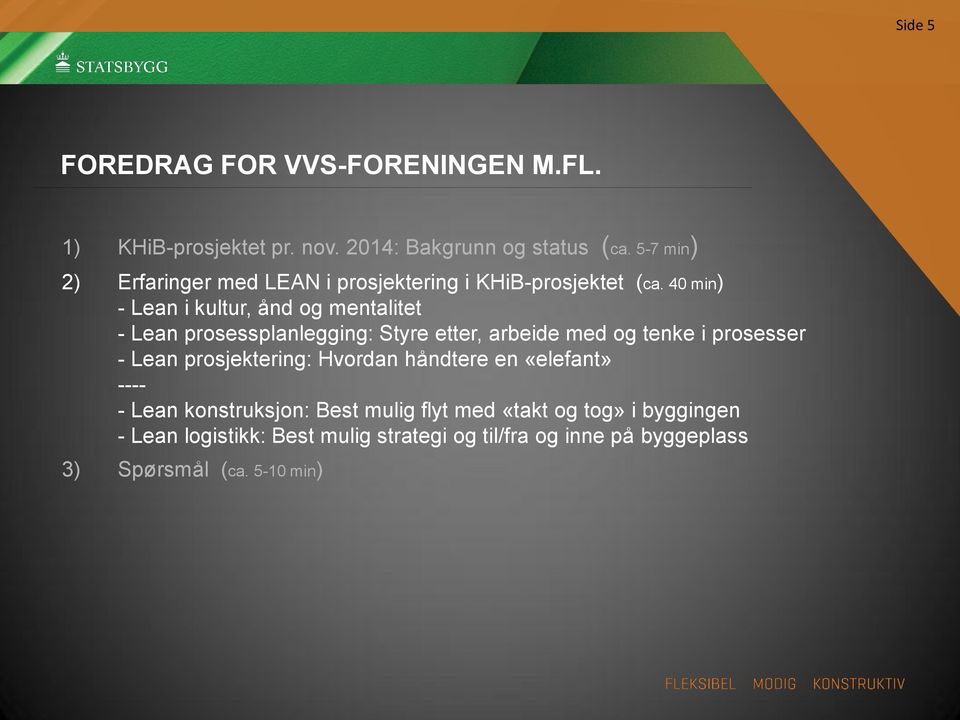 Side 5

STATSBYGG

FOREDRAG FOR VVS-FORENINGEN M.FL.

1) KHiB-prosjektet pr. nov. 2014: Bakgrunn og status (ca. 5-7 min)

2) Erfaringer med LEAN i prosjektering i KHiB-prosjektet (ca. 40 min)
- Lean i kultur, ånd og mentalitet
- Lean prosessplanlegging: Styre etter, arbeide med og tenke i prosesser
- Lean prosjektering: Hvordan håndtere en «elefant»
----
- Lean konstruksjon: Best mulig flyt med «takt og tog» i byggingen
- Lean logistikk: Best mulig strategi og til/fra og inne på byggeplass

3) Spørsmål (ca. 5-10 min)

FLEKSIBEL MODIG KONSTRUKTIV